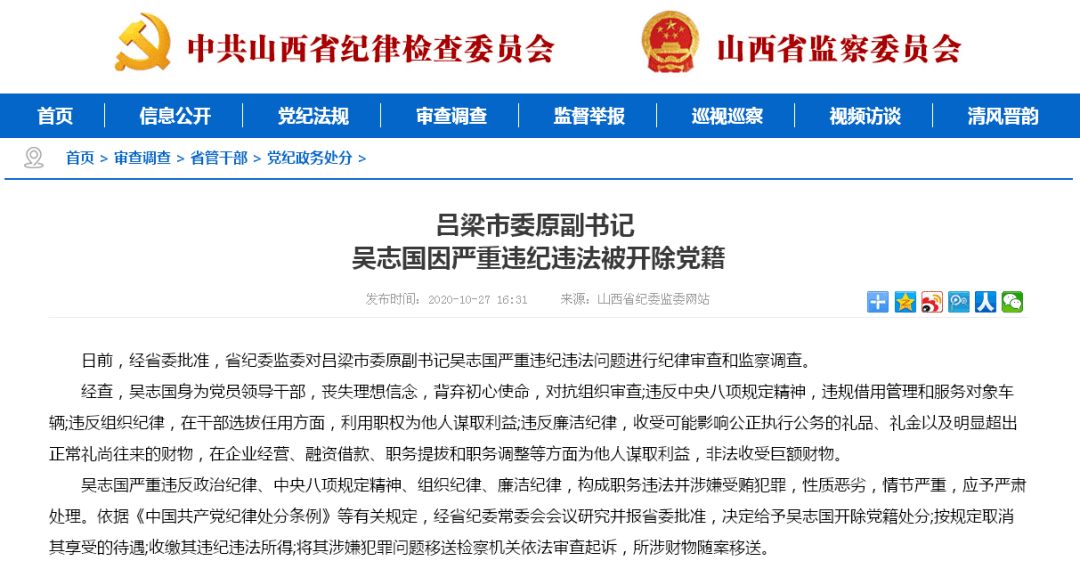 中共山西省纪律检查委员会 山西省监察委员会

首页 信息公开 党纪法规 审查调查 监督举报 巡视巡察 视频访谈 清风晋韵

首页 > 审查调查 > 省管干部 > 党纪政务处分 >

吕梁市委原副书记
吴志国因严重违纪违法被开除党籍

发布时间：2020-10-27 16:31 来源：山西省纪委监委网站

日前，经省委批准，省纪委监委对吕梁市委原副书记吴志国严重违纪违法问题进行纪律审查和监察调查。

经查，吴志国身为党员领导干部，丧失理想信念，背弃初心使命，对抗组织审查;违反中央八项规定精神，违规借用管理和服务对象车辆;违反组织纪律，在干部选拔任用方面，利用职权为他人谋取利益;违反廉洁纪律，收受可能影响公正执行公务的礼品、礼金以及明显超出正常礼尚往来的财物，在企业经营、融资借款、职务提拔和职务调整等方面为他人谋取利益，非法收受巨额财物。

吴志国严重违反政治纪律、中央八项规定精神、组织纪律、廉洁纪律，构成职务违法并涉嫌受贿犯罪，性质恶劣，情节严重，应予严肃处理。依据《中国共产党纪律处分条例》等有关规定，经省纪委常委会会议研究并报省委批准，决定给予吴志国开除党籍处分;按规定取消其享受的待遇;收缴其违纪违法所得;将其涉嫌犯罪问题移送检察机关依法审查起诉，所涉财物随案移送。